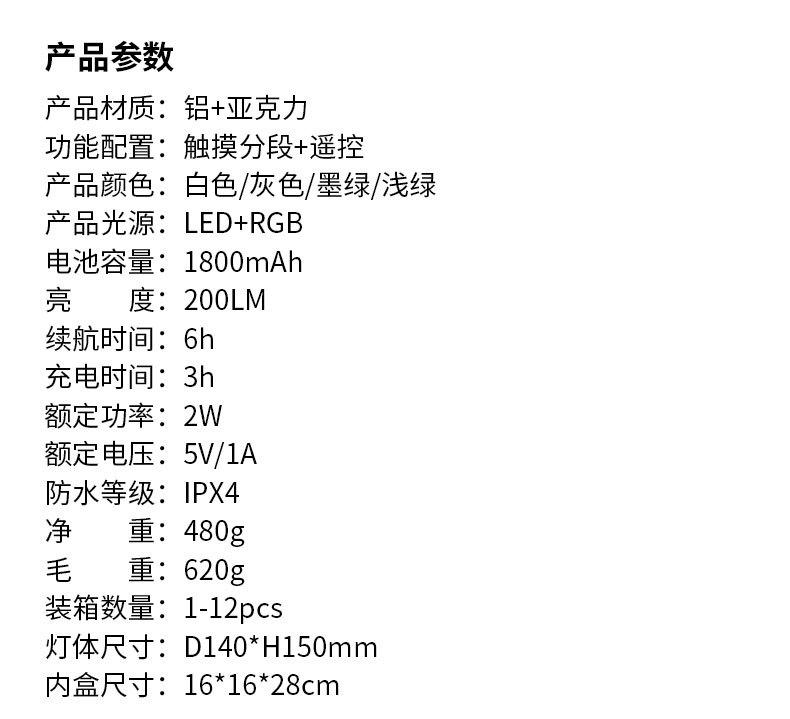 产品参数

产品材质：铝+亚克力
功能配置：触摸分段+遥控
产品颜色：白色/灰色/墨绿/浅绿
产品光源：LED+RGB
电池容量：1800mAh
亮 度：200LM
续航时间：6h
充电时间：3h
额定功率：2W
额定电压：5V/1A
防水等级：IPX4
净 重：480g
毛 重：620g
装箱数量：1-12pcs
灯体尺寸：D140*H150mm
内盒尺寸：16*16*28cm